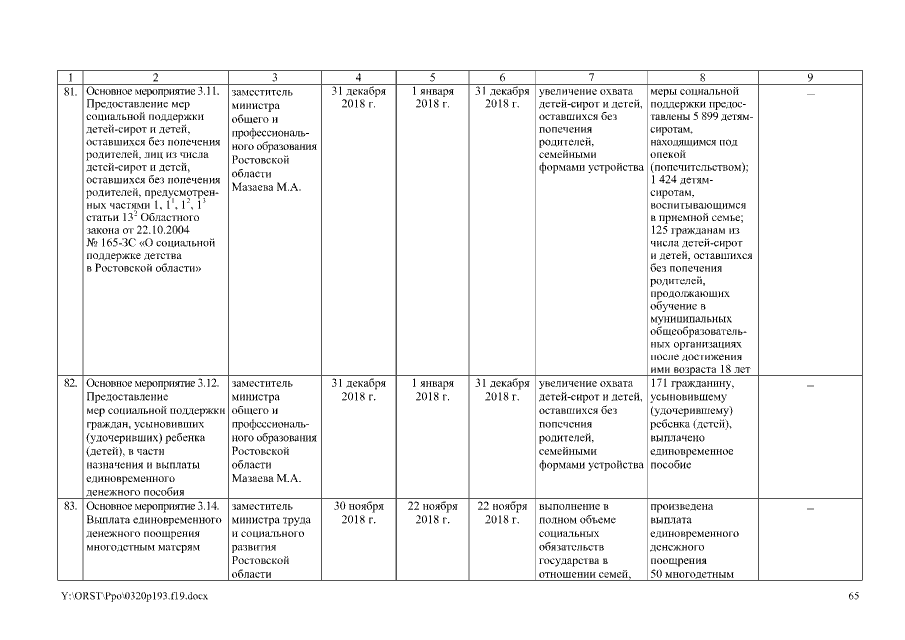 | 1 | 2 | 3 | 4 | 5 | 6 | 7 | 8 | 9 |
|---|---|---|---|---|---|---|---|---|
| 81. | Основное мероприятие 3.11. Предоставление мер социальной поддержки детей-сирот и детей, оставшихся без попечения родителей, лиц из числа детей-сирот и детей, оставшихся без попечения родителей, предусмотренных частями 1, $1^1$, $1^2$, $1^3$ статьи $13^2$ Областного закона от 22.10.2004 № 165-ЗС «О социальной поддержке детства в Ростовской области» | заместитель министра общего и профессионального образования Ростовской области Мазаева М.А. | 31 декабря 2018 г. | 1 января 2018 г. | 31 декабря 2018 г. | увеличение охвата детей-сирот и детей, оставшихся без попечения родителей, семейными формами устройства | меры социальной поддержки предоставлены 5 899 детям-сиротам, находящимся под опекой (попечительством); 1 424 детям-сиротам, воспитывающимся в приемной семье; 125 гражданам из числа детей-сирот и детей, оставшихся без попечения родителей, продолжающих обучение в муниципальных общеобразовательных организациях после достижения ими возраста 18 лет | – |
| 82. | Основное мероприятие 3.12. Предоставление мер социальной поддержки граждан, усыновивших (удочеривших) ребенка (детей), в части назначения и выплаты единовременного денежного пособия | заместитель министра общего и профессионального образования Ростовской области Мазаева М.А. | 31 декабря 2018 г. | 1 января 2018 г. | 31 декабря 2018 г. | увеличение охвата детей-сирот и детей, оставшихся без попечения родителей, семейными формами устройства | 171 гражданину, усыновившему (удочерившему) ребенка (детей), выплачено единовременное пособие | – |
| 83. | Основное мероприятие 3.14. Выплата единовременного денежного поощрения многодетным матерям | заместитель министра труда и социального развития Ростовской области | 30 ноября 2018 г. | 22 ноября 2018 г. | 22 ноября 2018 г. | выполнение в полном объеме социальных обязательств государства в отношении семей, | произведена выплата единовременного денежного поощрения 50 многодетным | – |

Y:\ORST\Ppo\0320p193.f19.docx

65